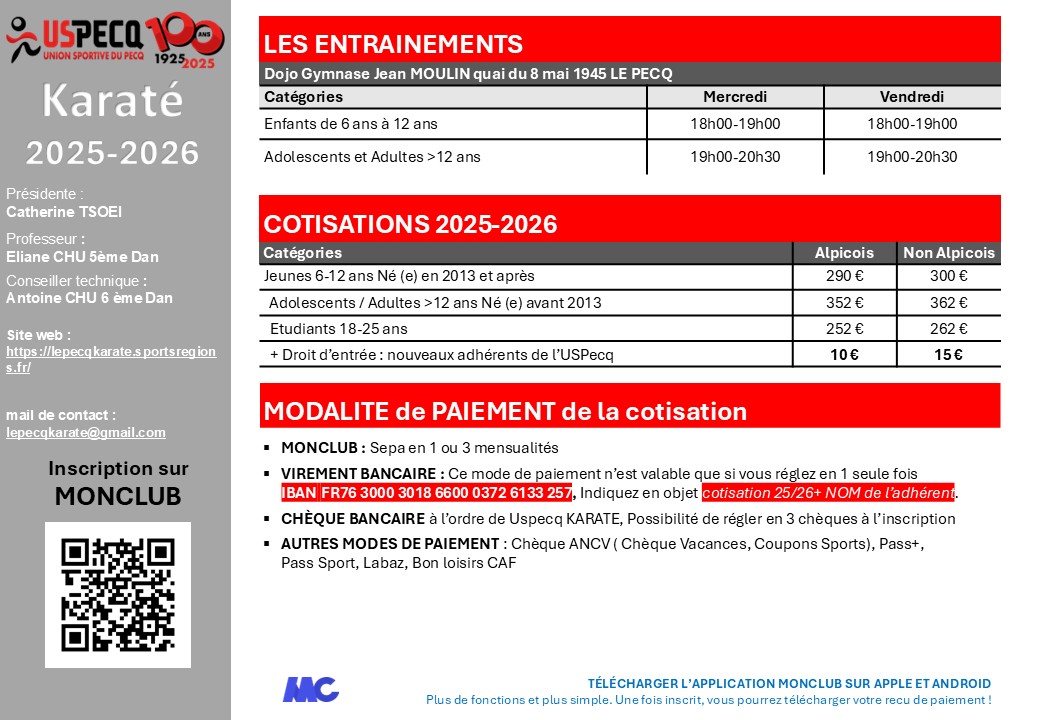 USPECQ UNION SPORTIVE DU PECQ 100 ANS 1925 2025

Karaté

2025-2026

Présidente :
Catherine TSOEI

Professeur :
Eliane CHU 5ème Dan

Conseiller technique :
Antoine CHU 6 ème Dan

Site web :
https://lepecqkarate.sportsregions.fr/

mail de contact :
lepecqkarate@gmail.com

Inscription sur MONCLUB

LES ENTRAINEMENTS

Dojo Gymnase Jean MOULIN quai du 8 mai 1945 LE PECQ

| Catégories | Mercredi | Vendredi |
|---|---|---|
| Enfants de 6 ans à 12 ans | 18h00-19h00 | 18h00-19h00 |
| Adolescents et Adultes >12 ans | 19h00-20h30 | 19h00-20h30 |

COTISATIONS 2025-2026

| Catégories | Alpicois | Non Alpicois |
|---|---|---|
| Jeunes 6-12 ans Né (e) en 2013 et après | 290 € | 300 € |
| Adolescents / Adultes >12 ans Né (e) avant 2013 | 352 € | 362 € |
| Etudiants 18-25 ans | 252 € | 262 € |
| + Droit d'entrée : nouveaux adhérents de l'USPecq | 10 € | 15 € |

MODALITE de PAIEMENT de la cotisation

▪ MONCLUB : Sepa en 1 ou 3 mensualités

▪ VIREMENT BANCAIRE : Ce mode de paiement n'est valable que si vous réglez en 1 seule fois IBAN FR76 3000 3018 6600 0372 6133 257, Indiquez en objet cotisation 25/26+ NOM de l'adhérent.

▪ CHÈQUE BANCAIRE à l'ordre de Uspecq KARATE, Possibilité de régler en 3 chèques à l'inscription

▪ AUTRES MODES DE PAIEMENT : Chèque ANCV ( Chèque Vacances, Coupons Sports), Pass+, Pass Sport, Labaz, Bon loisirs CAF

MC

TÉLÉCHARGER L'APPLICATION MONCLUB SUR APPLE ET ANDROID
Plus de fonctions et plus simple. Une fois inscrit, vous pourrez télécharger votre recu de paiement !